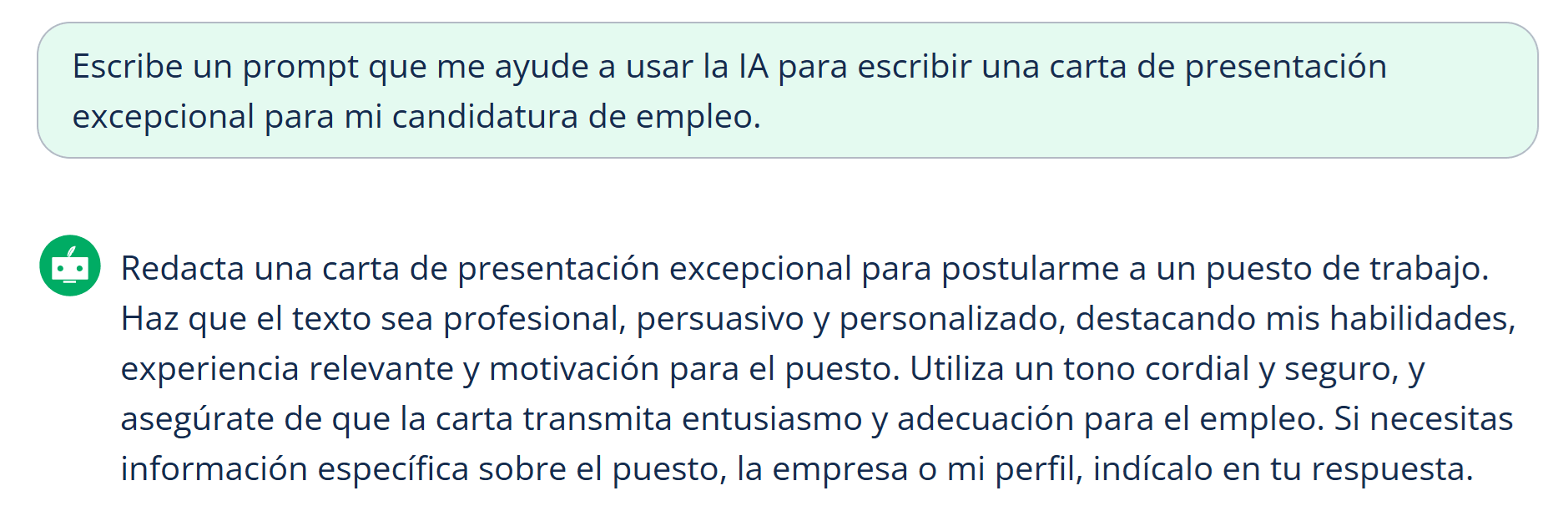 Escribe un prompt que me ayude a usar la IA para escribir una carta de presentación excepcional para mi candidatura de empleo.

Redacta una carta de presentación excepcional para postularme a un puesto de trabajo. Haz que el texto sea profesional, persuasivo y personalizado, destacando mis habilidades, experiencia relevante y motivación para el puesto. Utiliza un tono cordial y seguro, y asegúrate de que la carta transmita entusiasmo y adecuación para el empleo. Si necesitas información específica sobre el puesto, la empresa o mi perfil, indícalo en tu respuesta.